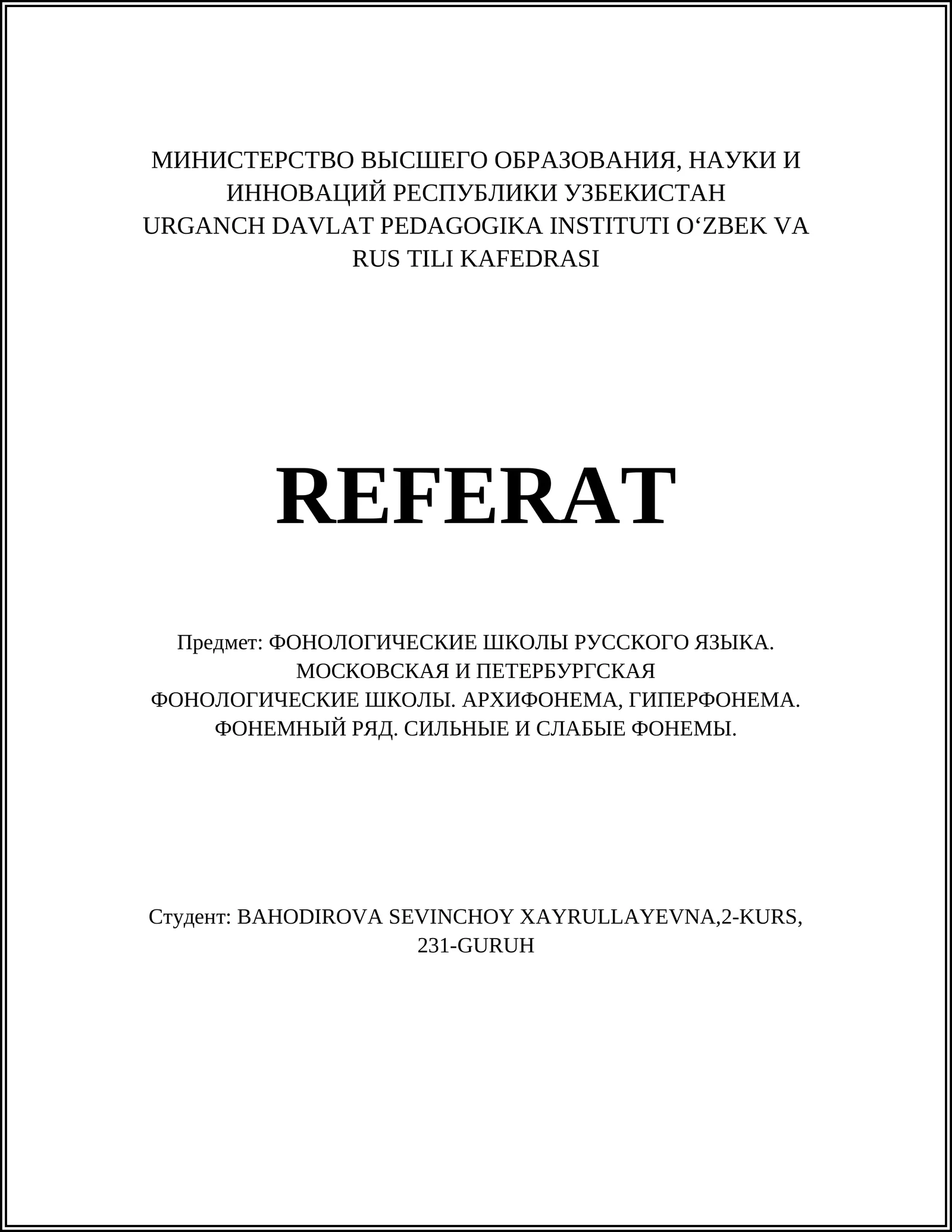 МИНИСТЕРСТВО ВЫСШЕГО ОБРАЗОВАНИЯ, НАУКИ И ИННОВАЦИЙ РЕСПУБЛИКИ УЗБЕКИСТАН
URGANCH DAVLAT PEDAGOGIKA INSTITUTI O‘ZBEK VA RUS TILI KAFEDRASI

REFERAT

Предмет: ФОНОЛОГИЧЕСКИЕ ШКОЛЫ РУССКОГО ЯЗЫКА. МОСКОВСКАЯ И ПЕТЕРБУРГСКАЯ ФОНОЛОГИЧЕСКИЕ ШКОЛЫ. АРХИФОНЕМА, ГИПЕРФОНЕМА. ФОНЕМНЫЙ РЯД. СИЛЬНЫЕ И СЛАБЫЕ ФОНЕМЫ.

Студент: BAHODIROVA SEVINCHOY XAYRULLAYEVNA,2-KURS, 231-GURUH